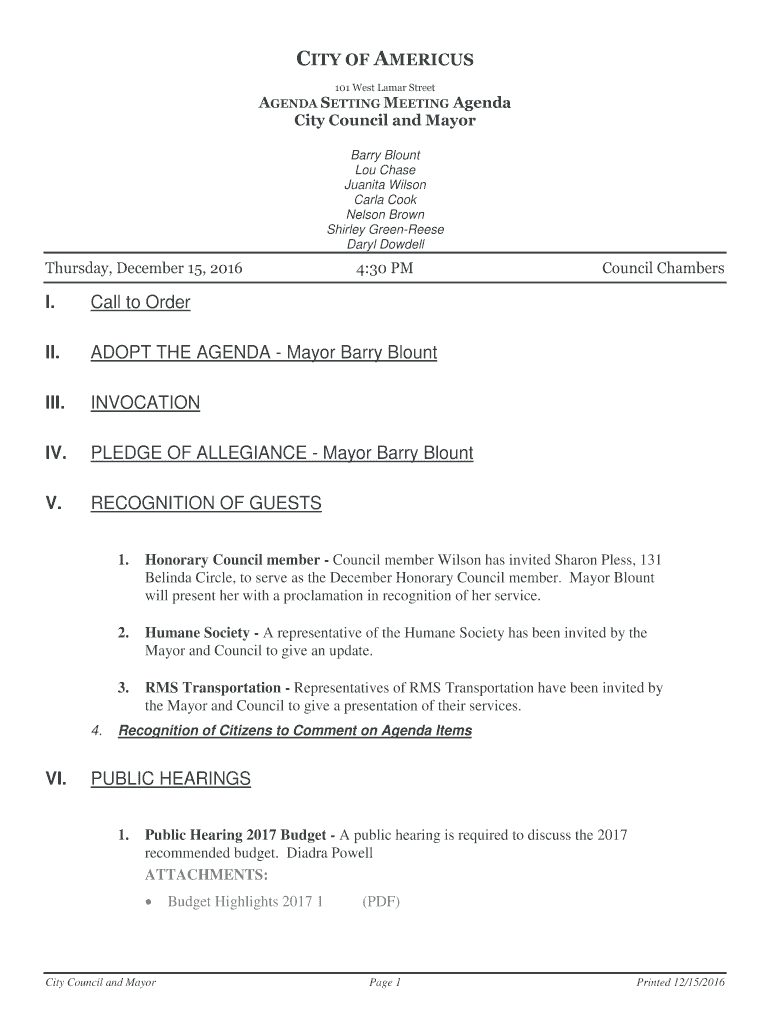 CITY OF AMERICUS

101 West Lamar Street

AGENDA SETTING MEETING Agenda
City Council and Mayor

Barry Blount
Lou Chase
Juanita Wilson
Carla Cook
Nelson Brown
Shirley Green-Reese
Daryl Dowdell

Thursday, December 15, 2016

4:30 PM

Council Chambers

I. Call to Order

II. ADOPT THE AGENDA - Mayor Barry Blount

III. INVOCATION

IV. PLEDGE OF ALLEGIANCE - Mayor Barry Blount

V. RECOGNITION OF GUESTS

1. Honorary Council member - Council member Wilson has invited Sharon Pless, 131 Belinda Circle, to serve as the December Honorary Council member. Mayor Blount will present her with a proclamation in recognition of her service.

2. Humane Society - A representative of the Humane Society has been invited by the Mayor and Council to give an update.

3. RMS Transportation - Representatives of RMS Transportation have been invited by the Mayor and Council to give a presentation of their services.

4. Recognition of Citizens to Comment on Agenda Items

VI. PUBLIC HEARINGS

1. Public Hearing 2017 Budget - A public hearing is required to discuss the 2017 recommended budget. Diadra Powell
ATTACHMENTS:
• Budget Highlights 2017 1 (PDF)

City Council and Mayor

Page 1

Printed 12/15/2016